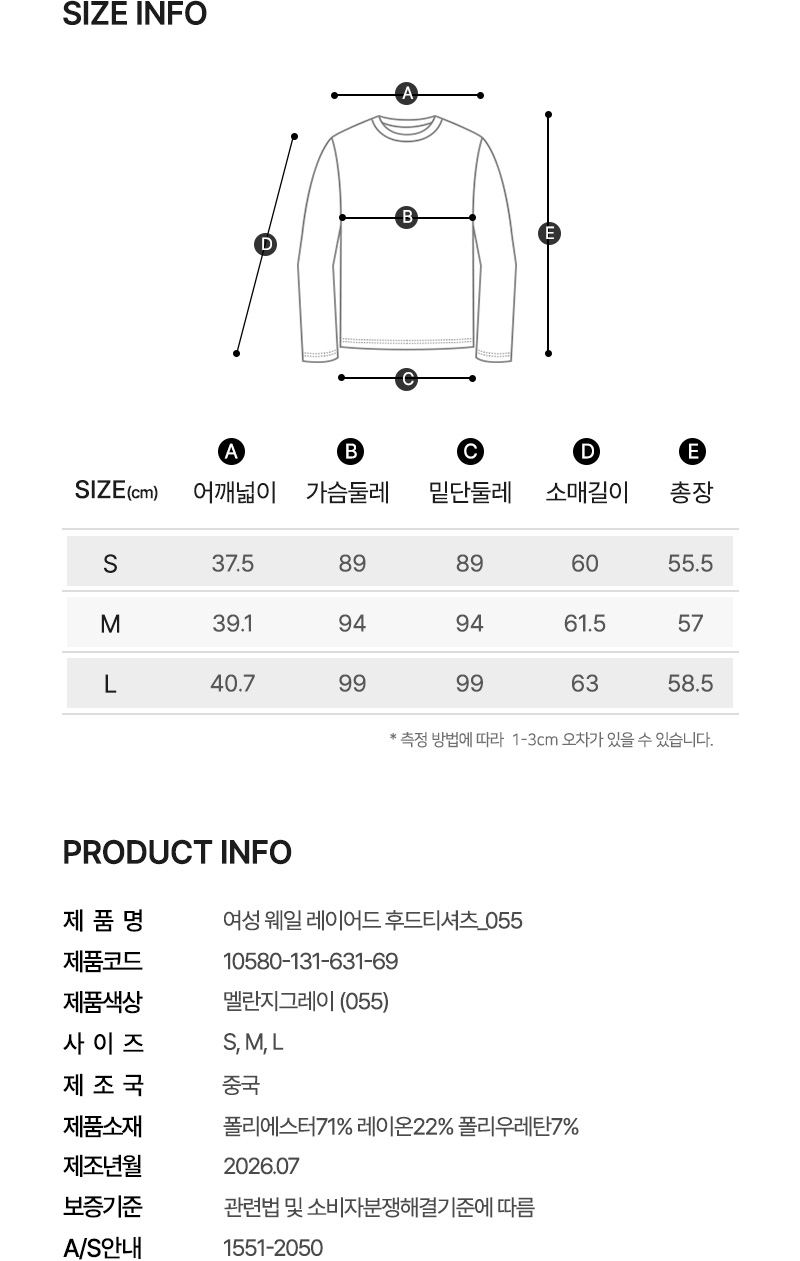 SIZE INFO

A
B
D
E
C

| SIZE(cm) | A 어깨넓이 | B 가슴둘레 | C 밑단둘레 | D 소매길이 | E 총장 |
|---|---|---|---|---|---|
| S | 37.5 | 89 | 89 | 60 | 55.5 |
| M | 39.1 | 94 | 94 | 61.5 | 57 |
| L | 40.7 | 99 | 99 | 63 | 58.5 |

* 측정 방법에 따라 1-3cm 오차가 있을 수 있습니다.

PRODUCT INFO

제 품 명 여성 웨일 레이어드 후드티셔츠_055
제품코드 10580-131-631-69
제품색상 멜란지그레이 (055)
사 이 즈 S, M, L
제 조 국 중국
제품소재 폴리에스터71% 레이온22% 폴리우레탄7%
제조년월 2026.07
보증기준 관련법 및 소비자분쟁해결기준에 따름
A/S안내 1551-2050